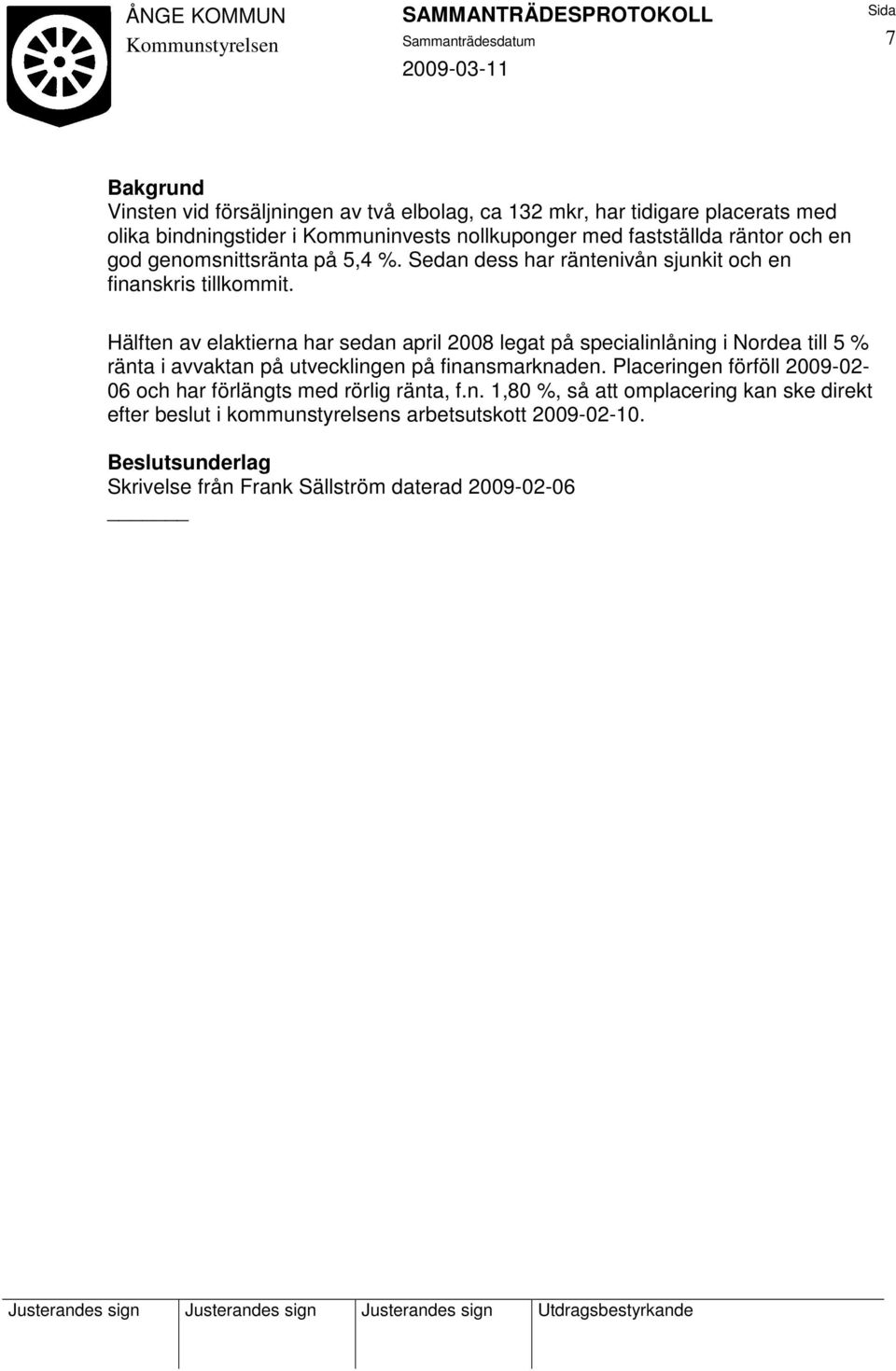 ÅNGE KOMMUN
Kommunstyrelsen

SAMMANTRÄDESPROTOKOLL
Sammanträdesdatum
2009-03-11

Sida
7

Bakgrund
Vinsten vid försäljningen av två elbolag, ca 132 mkr, har tidigare placerats med olika bindningstider i Kommuninvests nollkuponger med fastställda räntor och en god genomsnittsränta på 5,4 %. Sedan dess har räntenivån sjunkit och en finanskris tillkommit.

Hälften av elaktierna har sedan april 2008 legat på specialinlåning i Nordea till 5 % ränta i avvaktan på utvecklingen på finansmarknaden. Placeringen förföll 2009-02-06 och har förlängts med rörlig ränta, f.n. 1,80 %, så att omplacering kan ske direkt efter beslut i kommunstyrelsens arbetsutskott 2009-02-10.

Beslutsunderlag
Skrivelse från Frank Sällström daterad 2009-02-06

| Justerandes sign | Justerandes sign | Justerandes sign | Utdragsbestyrkande |
|---|---|---|---|
| | | | |